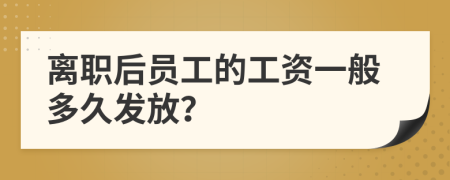 离职后员工的工资一般多久发放?